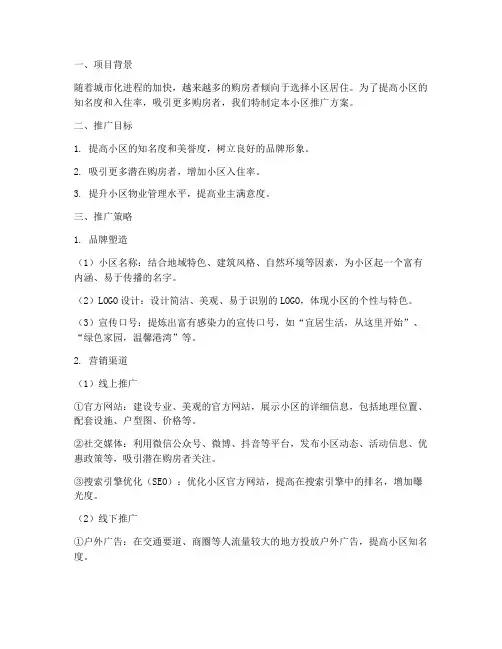 一、项目背景

随着城市化进程的加快，越来越多的购房者倾向于选择小区居住。为了提高小区的知名度和入住率，吸引更多购房者，我们特制定本小区推广方案。

二、推广目标

1. 提高小区的知名度和美誉度，树立良好的品牌形象。

2. 吸引更多潜在购房者，增加小区入住率。

3. 提升小区物业管理水平，提高业主满意度。

三、推广策略

1. 品牌塑造

（1）小区名称：结合地域特色、建筑风格、自然环境等因素，为小区起一个富有内涵、易于传播的名字。

（2）LOGO设计：设计简洁、美观、易于识别的LOGO，体现小区的个性与特色。

（3）宣传口号：提炼出富有感染力的宣传口号，如“宜居生活，从这里开始”、“绿色家园，温馨港湾”等。

2. 营销渠道

（1）线上推广

①官方网站：建设专业、美观的官方网站，展示小区的详细信息，包括地理位置、配套设施、户型图、价格等。

②社交媒体：利用微信公众号、微博、抖音等平台，发布小区动态、活动信息、优惠政策等，吸引潜在购房者关注。

③搜索引擎优化（SEO）：优化小区官方网站，提高在搜索引擎中的排名，增加曝光度。

（2）线下推广

①户外广告：在交通要道、商圈等人流量较大的地方投放户外广告，提高小区知名度。